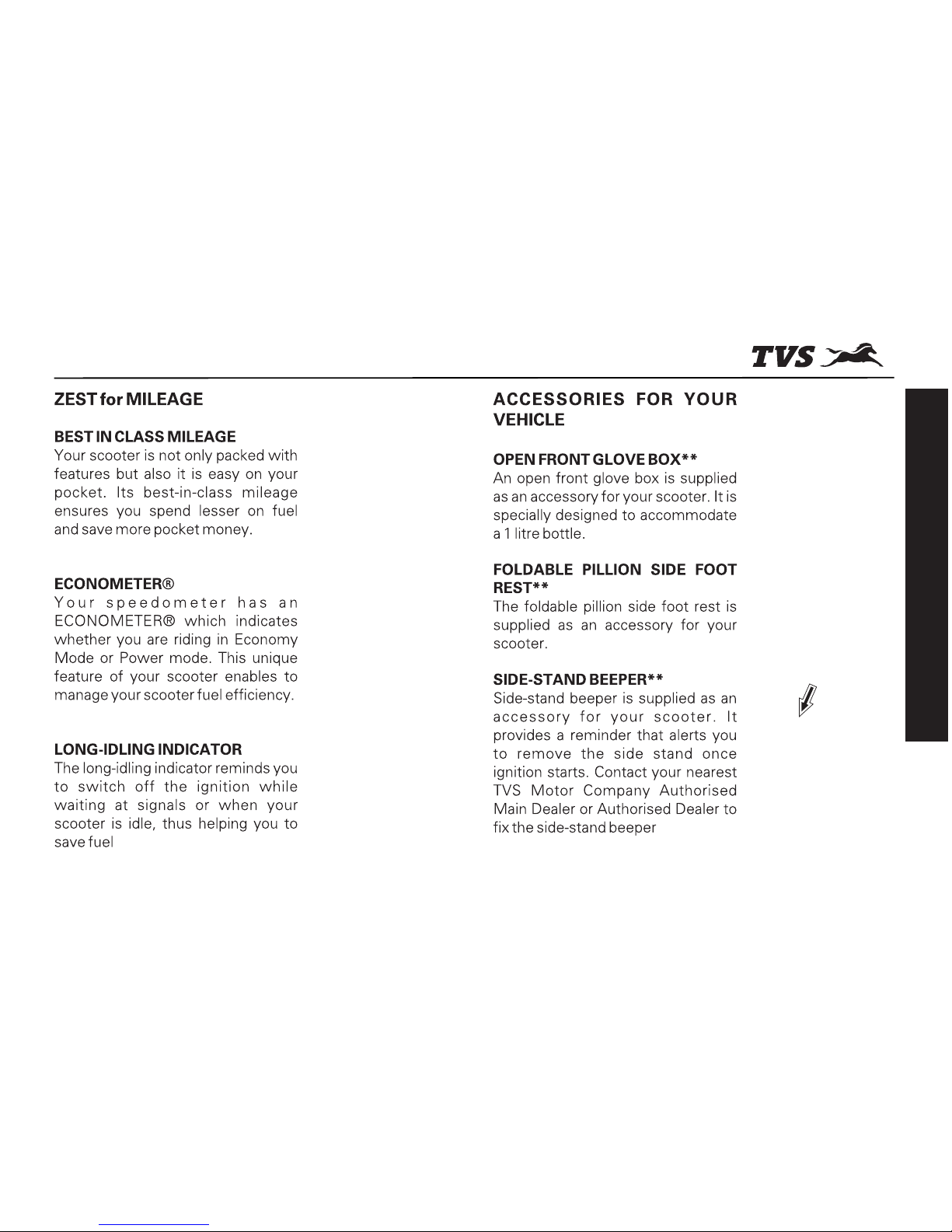 TVS

ZEST for MILEAGE

BEST IN CLASS MILEAGE
Your scooter is not only packed with features but also it is easy on your pocket. Its best-in-class mileage ensures you spend lesser on fuel and save more pocket money.

ECONOMETER®
Your speedometer has an ECONOMETER® which indicates whether you are riding in Economy Mode or Power mode. This unique feature of your scooter enables to manage your scooter fuel efficiency.

LONG-IDLING INDICATOR
The long-idling indicator reminds you to switch off the ignition while waiting at signals or when your scooter is idle, thus helping you to save fuel

ACCESSORIES FOR YOUR VEHICLE

OPEN FRONT GLOVE BOX**
An open front glove box is supplied as an accessory for your scooter. It is specially designed to accommodate a 1 litre bottle.

FOLDABLE PILLION SIDE FOOT REST**
The foldable pillion side foot rest is supplied as an accessory for your scooter.

SIDE-STAND BEEPER**
Side-stand beeper is supplied as an accessory for your scooter. It provides a reminder that alerts you to remove the side stand once ignition starts. Contact your nearest TVS Motor Company Authorised Main Dealer or Authorised Dealer to fix the side-stand beeper